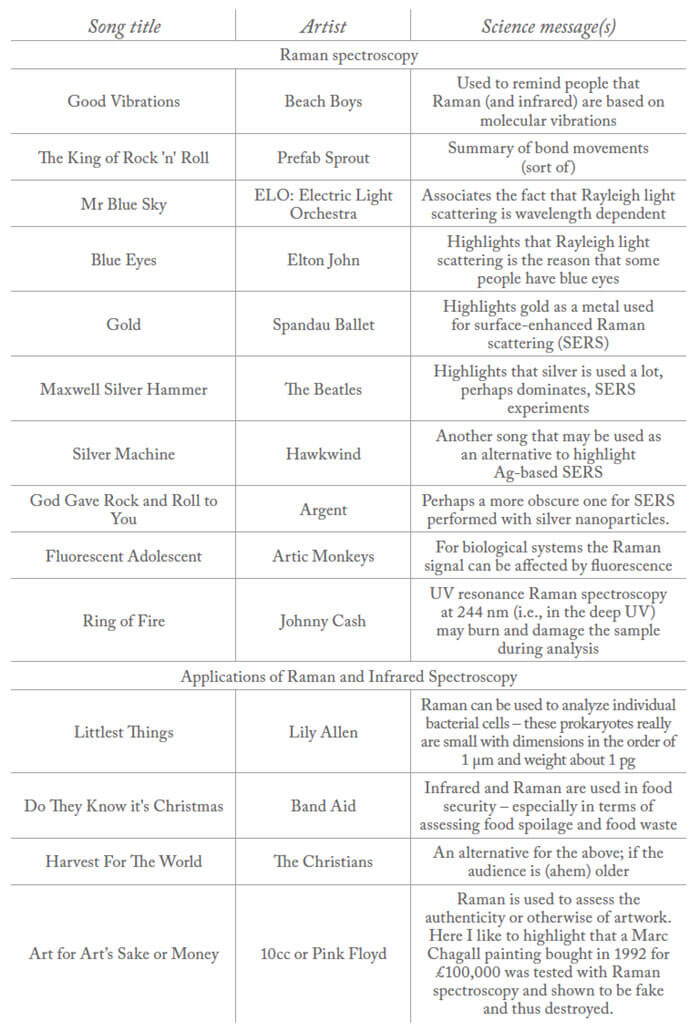 | Song title | Artist | Science message(s) |
|---|---|---|
| Raman spectroscopy | | |
| Good Vibrations | Beach Boys | Used to remind people that Raman (and infrared) are based on molecular vibrations |
| The King of Rock 'n' Roll | Prefab Sprout | Summary of bond movements (sort of) |
| Mr Blue Sky | ELO: Electric Light Orchestra | Associates the fact that Rayleigh light scattering is wavelength dependent |
| Blue Eyes | Elton John | Highlights that Rayleigh light scattering is the reason that some people have blue eyes |
| Gold | Spandau Ballet | Highlights gold as a metal used for surface-enhanced Raman scattering (SERS) |
| Maxwell Silver Hammer | The Beatles | Highlights that silver is used a lot, perhaps dominates, SERS experiments |
| Silver Machine | Hawkwind | Another song that may be used as an alternative to highlight Ag-based SERS |
| God Gave Rock and Roll to You | Argent | Perhaps a more obscure one for SERS performed with silver nanoparticles. |
| Fluorescent Adolescent | Artic Monkeys | For biological systems the Raman signal can be affected by fluorescence |
| Ring of Fire | Johnny Cash | UV resonance Raman spectroscopy at 244 nm (i.e., in the deep UV) may burn and damage the sample during analysis |
| Applications of Raman and Infrared Spectroscopy | | |
| Littlest Things | Lily Allen | Raman can be used to analyze individual bacterial cells – these prokaryotes really are small with dimensions in the order of 1 μm and weight about 1 pg |
| Do They Know it's Christmas | Band Aid | Infrared and Raman are used in food security – especially in terms of assessing food spoilage and food waste |
| Harvest For The World | The Christians | An alternative for the above; if the audience is (ahem) older |
| Art for Art's Sake or Money | 10cc or Pink Floyd | Raman is used to assess the authenticity or otherwise of artwork. Here I like to highlight that a Marc Chagall painting bought in 1992 for £100,000 was tested with Raman spectroscopy and shown to be fake and thus destroyed. |